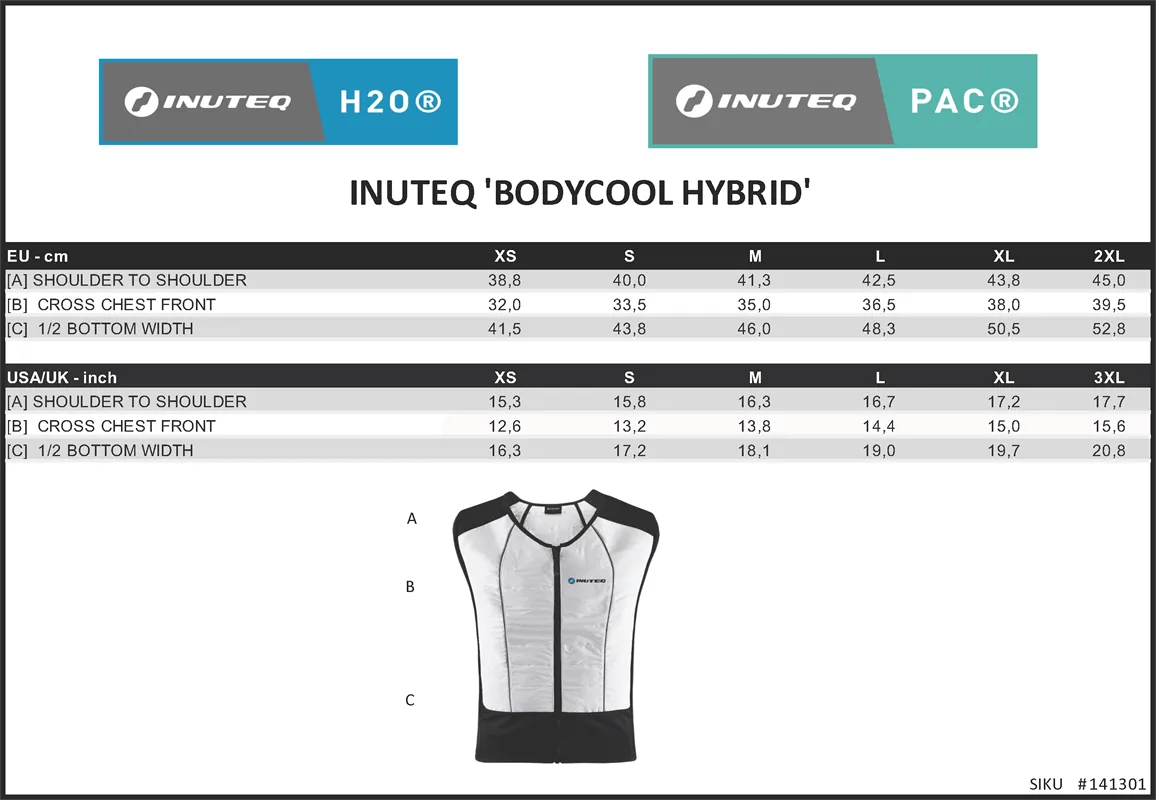 INUTEQ H2O®

INUTEQ PAC®

INUTEQ 'BODYCOOL HYBRID'

| EU - cm | XS | S | M | L | XL | 2XL |
|---|---|---|---|---|---|---|
| [A] SHOULDER TO SHOULDER | 38,8 | 40,0 | 41,3 | 42,5 | 43,8 | 45,0 |
| [B] CROSS CHEST FRONT | 32,0 | 33,5 | 35,0 | 36,5 | 38,0 | 39,5 |
| [C] 1/2 BOTTOM WIDTH | 41,5 | 43,8 | 46,0 | 48,3 | 50,5 | 52,8 |

| USA/UK - inch | XS | S | M | L | XL | 3XL |
|---|---|---|---|---|---|---|
| [A] SHOULDER TO SHOULDER | 15,3 | 15,8 | 16,3 | 16,7 | 17,2 | 17,7 |
| [B] CROSS CHEST FRONT | 12,6 | 13,2 | 13,8 | 14,4 | 15,0 | 15,6 |
| [C] 1/2 BOTTOM WIDTH | 16,3 | 17,2 | 18,1 | 19,0 | 19,7 | 20,8 |

A

B

C

INUTEQ

SIKU #141301